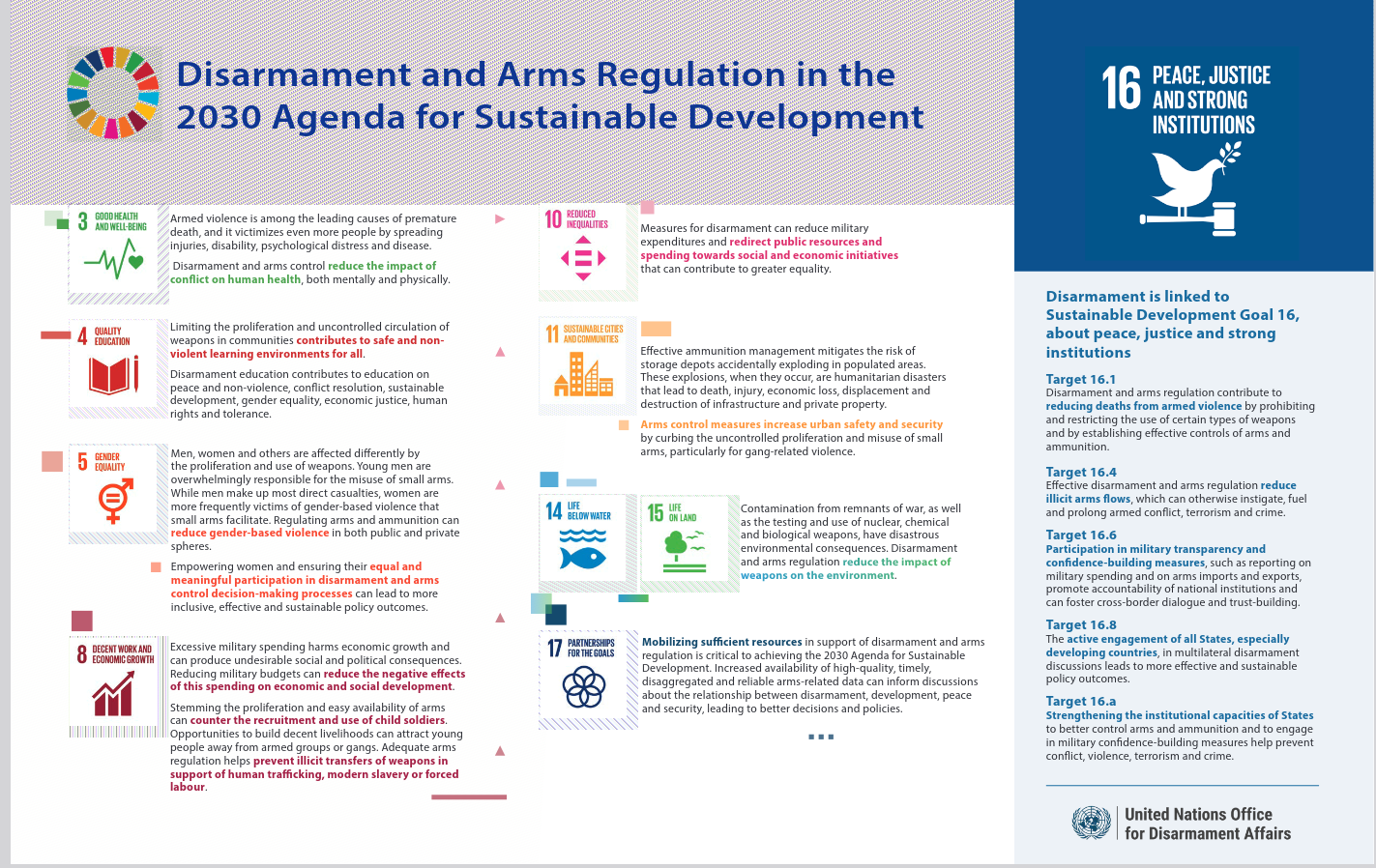 Disarmament and Arms Regulation in the 2030 Agenda for Sustainable Development

3 GOOD HEALTH AND WELL-BEING

Armed violence is among the leading causes of premature death, and it victimizes even more people by spreading injuries, disability, psychological distress and disease.

Disarmament and arms control reduce the impact of conflict on human health, both mentally and physically.

4 QUALITY EDUCATION

Limiting the proliferation and uncontrolled circulation of weapons in communities contributes to safe and non-violent learning environments for all.

Disarmament education contributes to education on peace and non-violence, conflict resolution, sustainable development, gender equality, economic justice, human rights and tolerance.

5 GENDER EQUALITY

Men, women and others are affected differently by the proliferation and use of weapons. Young men are overwhelmingly responsible for the misuse of small arms. While men make up most direct casualties, women are more frequently victims of gender-based violence that small arms facilitate. Regulating arms and ammunition can reduce gender-based violence in both public and private spheres.

Empowering women and ensuring their equal and meaningful participation in disarmament and arms control decision-making processes can lead to more inclusive, effective and sustainable policy outcomes.

8 DECENT WORK AND ECONOMIC GROWTH

Excessive military spending harms economic growth and can produce undesirable social and political consequences. Reducing military budgets can reduce the negative effects of this spending on economic and social development.

Stemming the proliferation and easy availability of arms can counter the recruitment and use of child soldiers. Opportunities to build decent livelihoods can attract young people away from armed groups or gangs. Adequate arms regulation helps prevent illicit transfers of weapons in support of human trafficking, modern slavery or forced labour.

10 REDUCED INEQUALITIES

Measures for disarmament can reduce military expenditures and redirect public resources and spending towards social and economic initiatives that can contribute to greater equality.

11 SUSTAINABLE CITIES AND COMMUNITIES

Effective ammunition management mitigates the risk of storage depots accidentally exploding in populated areas. These explosions, when they occur, are humanitarian disasters that lead to death, injury, economic loss, displacement and destruction of infrastructure and private property.

Arms control measures increase urban safety and security by curbing the uncontrolled proliferation and misuse of small arms, particularly for gang-related violence.

14 LIFE BELOW WATER

15 LIFE ON LAND

Contamination from remnants of war, as well as the testing and use of nuclear, chemical and biological weapons, have disastrous environmental consequences. Disarmament and arms regulation reduce the impact of weapons on the environment.

17 PARTNERSHIPS FOR THE GOALS

Mobilizing sufficient resources in support of disarmament and arms regulation is critical to achieving the 2030 Agenda for Sustainable Development. Increased availability of high-quality, timely, disaggregated and reliable arms-related data can inform discussions about the relationship between disarmament, development, peace and security, leading to better decisions and policies.

16 PEACE, JUSTICE AND STRONG INSTITUTIONS

Disarmament is linked to Sustainable Development Goal 16, about peace, justice and strong institutions

Target 16.1
Disarmament and arms regulation contribute to reducing deaths from armed violence by prohibiting and restricting the use of certain types of weapons and by establishing effective controls of arms and ammunition.

Target 16.4
Effective disarmament and arms regulation reduce illicit arms flows, which can otherwise instigate, fuel and prolong armed conflict, terrorism and crime.

Target 16.6
Participation in military transparency and confidence-building measures, such as reporting on military spending and on arms imports and exports, promote accountability of national institutions and can foster cross-border dialogue and trust-building.

Target 16.8
The active engagement of all States, especially developing countries, in multilateral disarmament discussions leads to more effective and sustainable policy outcomes.

Target 16.a
Strengthening the institutional capacities of States to better control arms and ammunition and to engage in military confidence-building measures help prevent conflict, violence, terrorism and crime.

United Nations Office for Disarmament Affairs